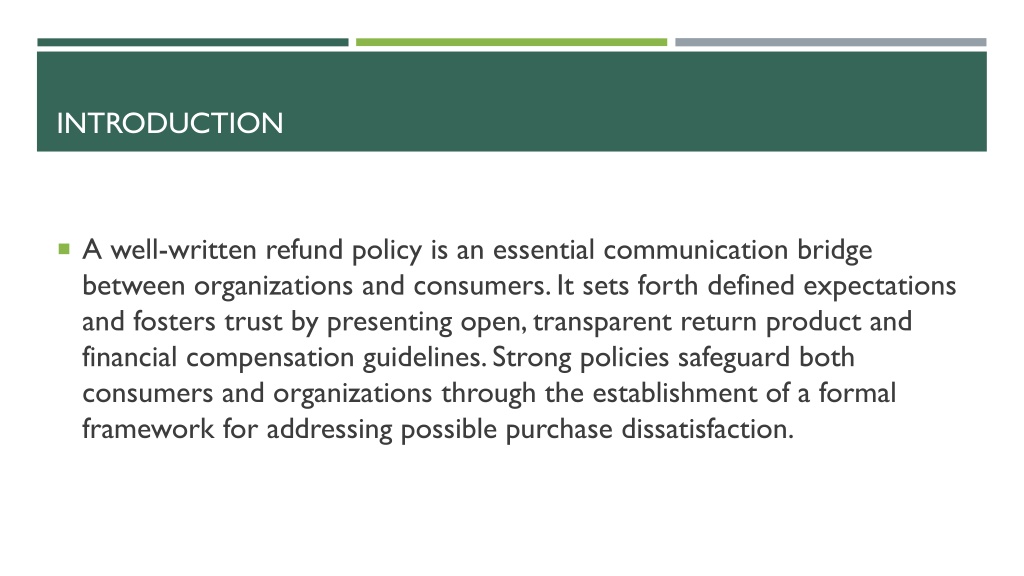 INTRODUCTION

A well-written refund policy is an essential communication bridge between organizations and consumers. It sets forth defined expectations and fosters trust by presenting open, transparent return product and financial compensation guidelines. Strong policies safeguard both consumers and organizations through the establishment of a formal framework for addressing possible purchase dissatisfaction.